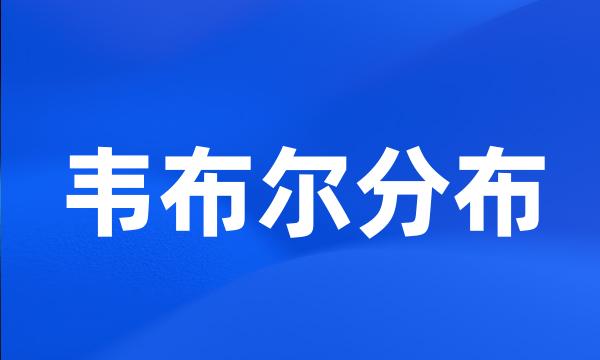 韦布尔分布